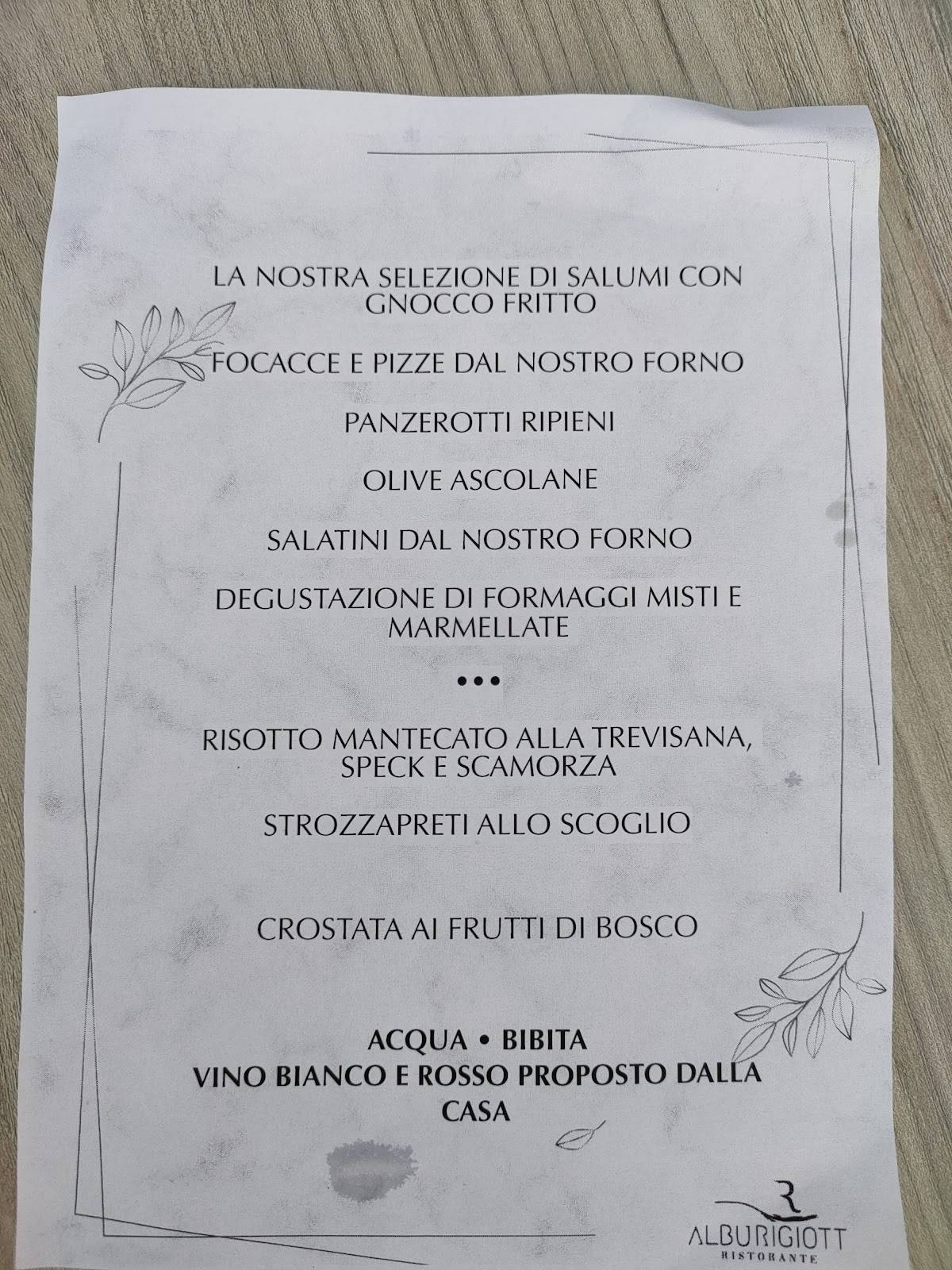 LA NOSTRA SELEZIONE DI SALUMI CON GNOCCO FRITTO

FOCACCE E PIZZE DAL NOSTRO FORNO

PANZEROTTI RIPIENI

OLIVE ASCOLANE

SALATINI DAL NOSTRO FORNO

DEGUSTAZIONE DI FORMAGGI MISTI E MARMELLATE

•••

RISOTTO MANTECATO ALLA TREVISANA, SPECK E SCAMORZA

STROZZAPRETI ALLO SCOGLIO

CROSTATA AI FRUTTI DI BOSCO

ACQUA • BIBITA
VINO BIANCO E ROSSO PROPOSTO DALLA CASA

R
ALBURIGIOTT
RISTORANTE